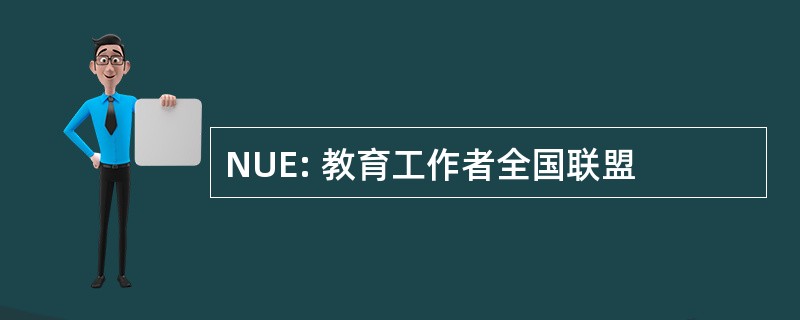 NUE: 教育工作者全国联盟